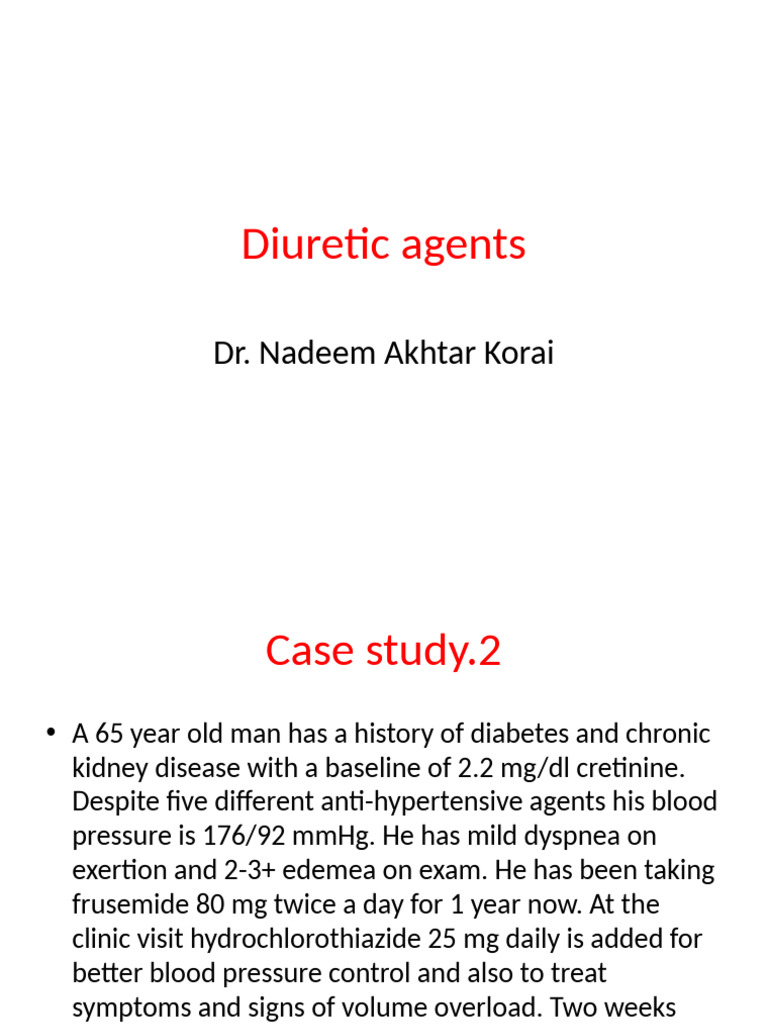 Diuretic agents

Dr. Nadeem Akhtar Korai

Case study.2

• A 65 year old man has a history of diabetes and chronic kidney disease with a baseline of 2.2 mg/dl cretinine. Despite five different anti-hypertensive agents his blood pressure is 176/92 mmHg. He has mild dyspnea on exertion and 2-3+ edemea on exam. He has been taking frusemide 80 mg twice a day for 1 year now. At the clinic visit hydrochlorothiazide 25 mg daily is added for better blood pressure control and also to treat symptoms and signs of volume overload. Two weeks